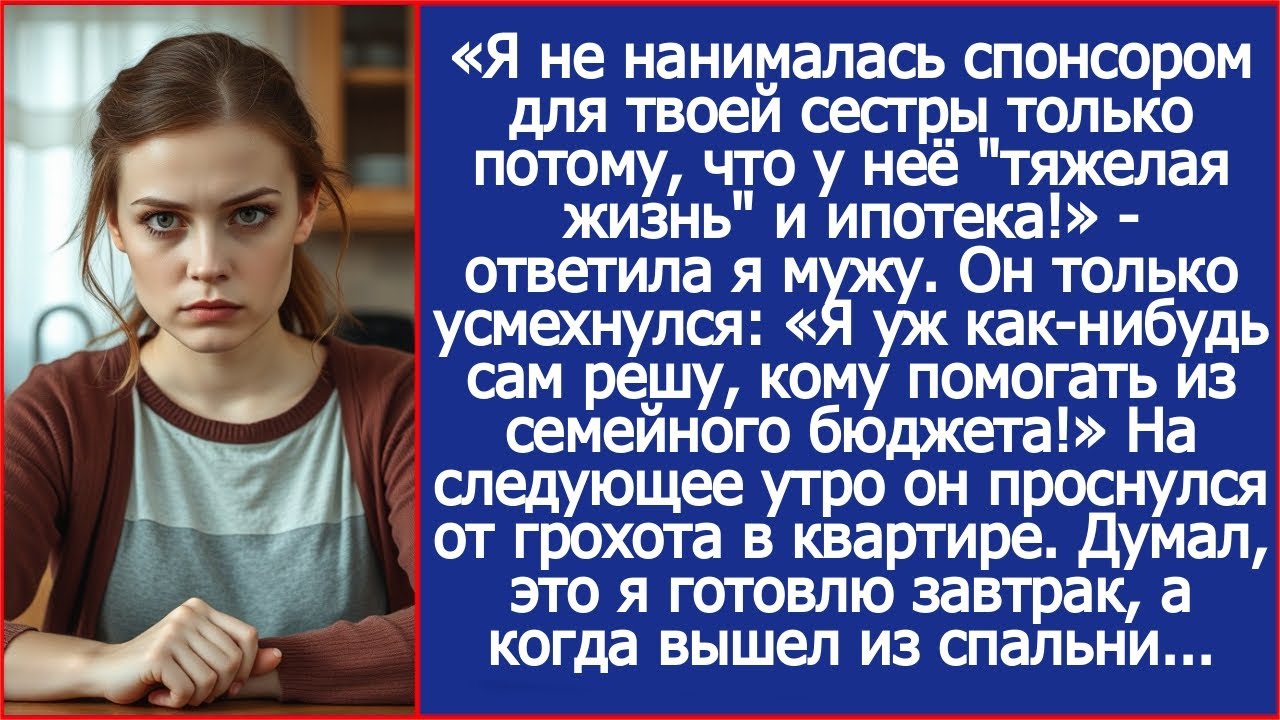 «Я не нанималась спонсором для твоей сестры только потому, что у неё "тяжелая жизнь" и ипотека!» - ответила я мужу. Он только усмехнулся: «Я уж как-нибудь сам решу, кому помогать из семейного бюджета!» На следующее утро он проснулся от грохота в квартире. Думал, это я готовлю завтрак, а когда вышел из спальни...